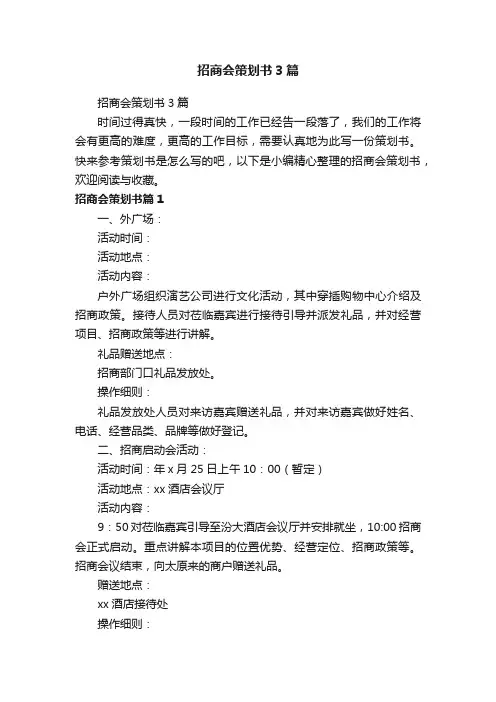 招商会策划书3篇

招商会策划书3篇

时间过得真快，一段时间的工作已经告一段落了，我们的工作将会有更高的难度，更高的工作目标，需要认真地为此写一份策划书。快来参考策划书是怎么写的吧，以下是小编精心整理的招商会策划书，欢迎阅读与收藏。

招商会策划书篇1

一、外广场：

活动时间：

活动地点：

活动内容：

户外广场组织演艺公司进行文化活动，其中穿插购物中心介绍及招商政策。接待人员对莅临嘉宾进行接待引导并派发礼品，并对经营项目、招商政策等进行讲解。

礼品赠送地点：

招商部门口礼品发放处。

操作细则：

礼品发放处人员对来访嘉宾赠送礼品，并对来访嘉宾做好姓名、电话、经营品类、品牌等做好登记。

二、招商启动会活动：

活动时间：年x月25日上午10：00（暂定）

活动地点：xx酒店会议厅

活动内容：

9：50对莅临嘉宾引导至汾大酒店会议厅并安排就坐，10:00招商会正式启动。重点讲解本项目的位置优势、经营定位、招商政策等。招商会议结束，向太原来的商户赠送礼品。

赠送地点：

xx酒店接待处

操作细则：